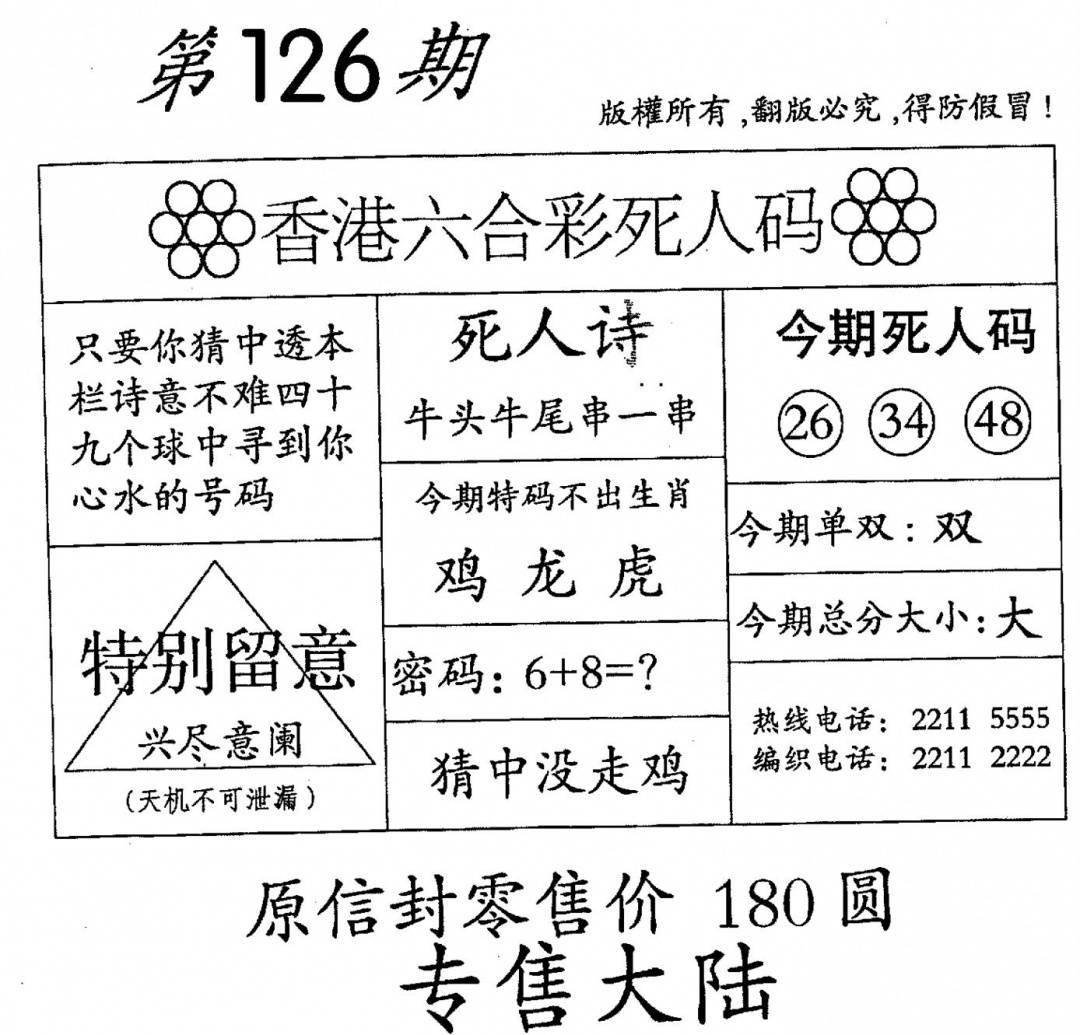 第126期

版權所有,翻版必究,得防假冒!

香港六合彩死人码

只要你猜中透本栏诗意不难四十九个球中寻到你心水的号码

特别留意

兴尽意阑

(天机不可泄漏)

死人诗

牛头牛尾串一串

今期特码不出生肖

鸡 龙 虎

密码:6+8=?

猜中没走鸡

今期死人码

26 34 48

今期单双:双

今期总分大小:大

热线电话: 2211 5555
编织电话: 2211 2222

原信封零售价 180圆

专售大陆